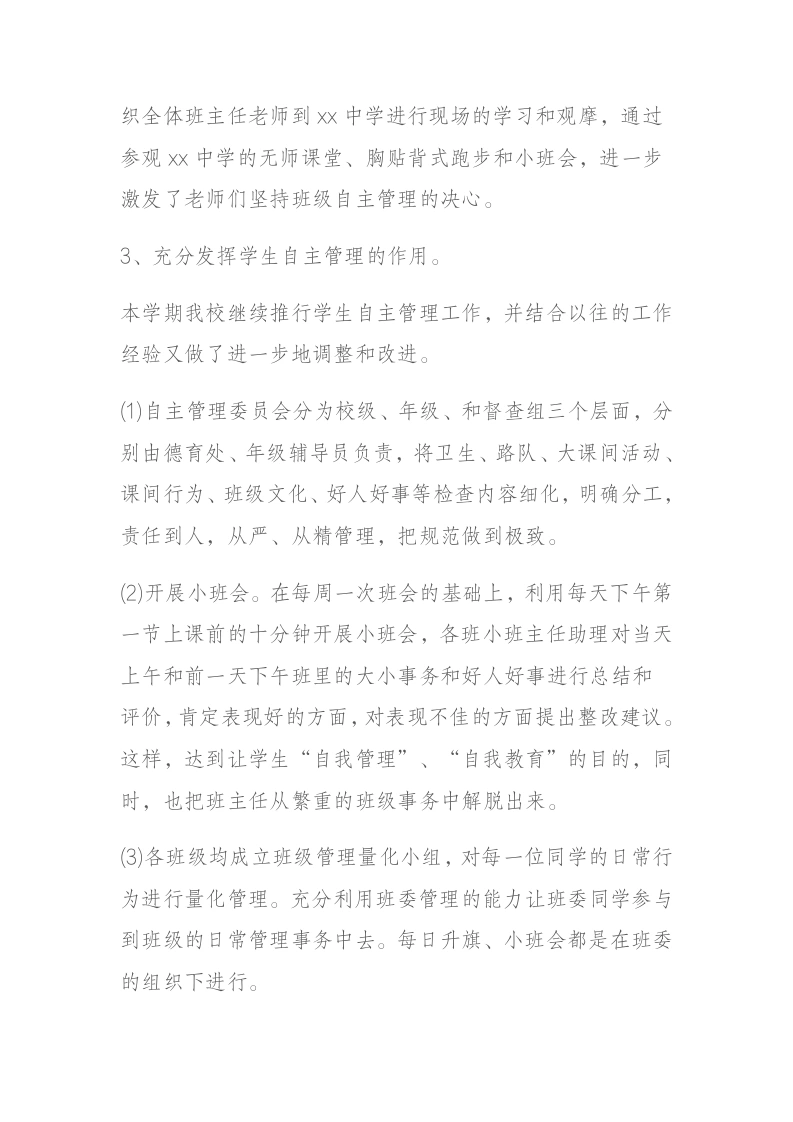 织全体班主任老师到 xx 中学进行现场的学习和观摩，通过参观 xx 中学的无师课堂、胸贴背式跑步和小班会，进一步激发了老师们坚持班级自主管理的决心。

3、充分发挥学生自主管理的作用。

本学期我校继续推行学生自主管理工作，并结合以往的工作经验又做了进一步地调整和改进。

⑴自主管理委员会分为校级、年级、和督查组三个层面，分别由德育处、年级辅导员负责，将卫生、路队、大课间活动、课间行为、班级文化、好人好事等检查内容细化，明确分工，责任到人，从严、从精管理，把规范做到极致。

⑵开展小班会。在每周一次班会的基础上，利用每天下午第一节上课前的十分钟开展小班会，各班小班主任助理对当天上午和前一天下午班里的大小事务和好人好事进行总结和评价，肯定表现好的方面，对表现不佳的方面提出整改建议。这样，达到让学生“自我管理”、“自我教育”的目的，同时，也把班主任从繁重的班级事务中解脱出来。

⑶各班级均成立班级管理量化小组，对每一位同学的日常行为进行量化管理。充分利用班委管理的能力让班委同学参与到班级的日常管理事务中去。每日升旗、小班会都是在班委的组织下进行。